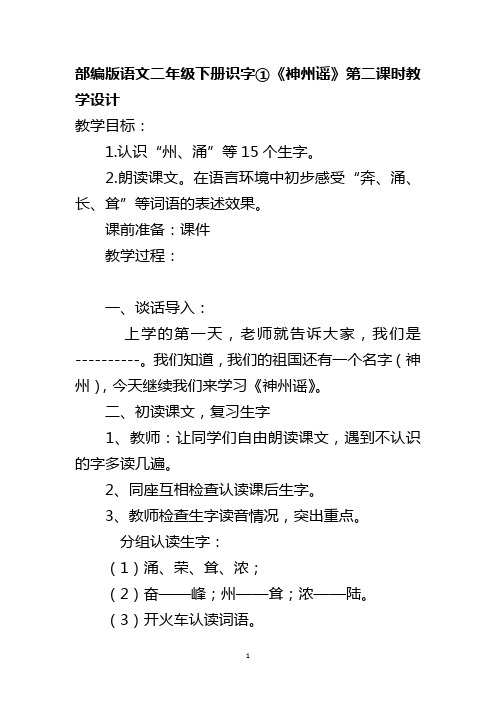 部编版语文二年级下册识字①《神州谣》第二课时教学设计

教学目标：

1.认识“州、涌”等 15 个生字。

2.朗读课文。在语言环境中初步感受“奔、涌、长、耸”等词语的表述效果。

课前准备：课件

教学过程：

一、谈话导入：

上学的第一天，老师就告诉大家，我们是----------。我们知道，我们的祖国还有一个名字（神州），今天继续我们来学习《神州谣》。

二、初读课文，复习生字

1、教师：让同学们自由朗读课文，遇到不认识的字多读几遍。

2、同座互相检查认读课后生字。

3、教师检查生字读音情况，突出重点。

分组认读生字：

（1）涌、荣、耸、浓；

（2）奋——峰；州——耸；浓——陆。

（3）开火车认读词语。

1